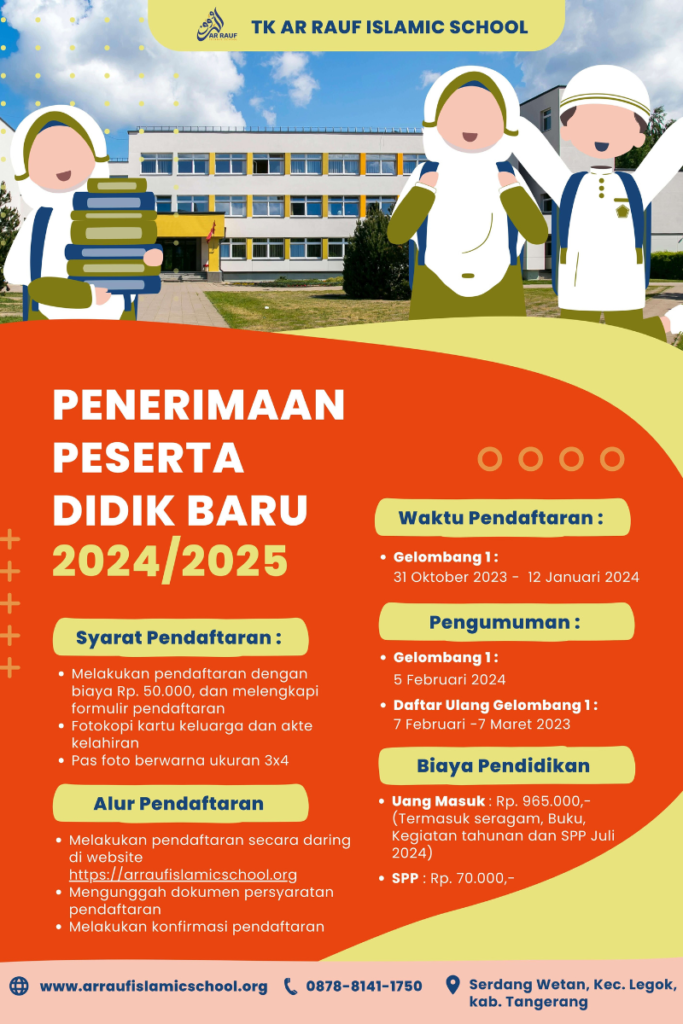 AR RAUF

TK AR RAUF ISLAMIC SCHOOL

PENERIMAAN PESERTA DIDIK BARU 2024/2025

Syarat Pendaftaran :

- Melakukan pendaftaran dengan biaya Rp. 50.000, dan melengkapi formulir pendaftaran
- Fotokopi kartu keluarga dan akte kelahiran
- Pas foto berwarna ukuran 3x4

Alur Pendaftaran

- Melakukan pendaftaran secara daring di website https://arraufislamicschool.org
- Mengunggah dokumen persyaratan pendaftaran
- Melakukan konfirmasi pendaftaran

Waktu Pendaftaran :

- Gelombang 1 : 31 Oktober 2023 - 12 Januari 2024

Pengumuman :

- Gelombang 1 : 5 Februari 2024
- Daftar Ulang Gelombang 1 : 7 Februari -7 Maret 2023

Biaya Pendidikan

- Uang Masuk : Rp. 965.000,- (Termasuk seragam, Buku, Kegiatan tahunan dan SPP Juli 2024)
- SPP : Rp. 70.000,-

www.arraufislamicschool.org 0878-8141-1750 Serdang Wetan, Kec. Legok, kab. Tangerang